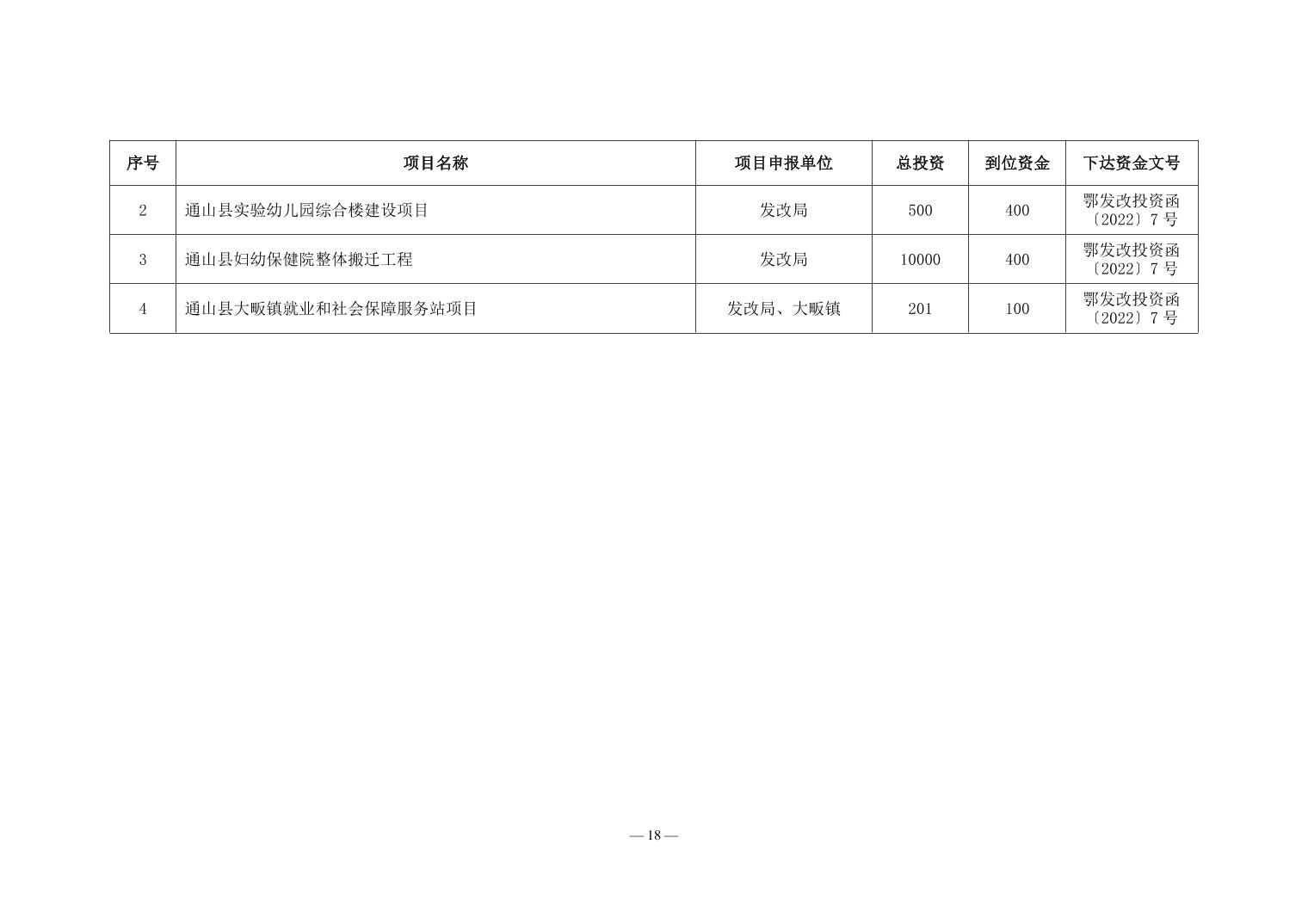 | 序号 | 项目名称 | 项目申报单位 | 总投资 | 到位资金 | 下达资金文号 |
|---|---|---|---|---|---|
| 2 | 通山县实验幼儿园综合楼建设项目 | 发改局 | 500 | 400 | 鄂发改投资函〔2022〕7 号 |
| 3 | 通山县妇幼保健院整体搬迁工程 | 发改局 | 10000 | 400 | 鄂发改投资函〔2022〕7 号 |
| 4 | 通山县大畈镇就业和社会保障服务站项目 | 发改局、大畈镇 | 201 | 100 | 鄂发改投资函〔2022〕7 号 |

— 18 —